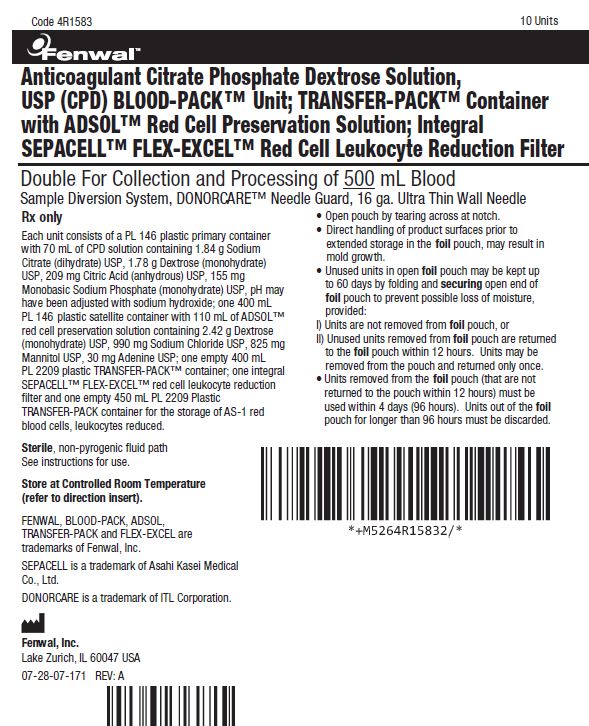 Code 4R1583

10 Units

Fenwal

Anticoagulant Citrate Phosphate Dextrose Solution, USP (CPD) BLOOD-PACK™ Unit; TRANSFER-PACK™ Container with ADSOL™ Red Cell Preservation Solution; Integral SEPACELL™ FLEX-EXCEL™ Red Cell Leukocyte Reduction Filter

Double For Collection and Processing of 500 mL Blood

Sample Diversion System, DONORCARE™ Needle Guard, 16 ga. Ultra Thin Wall Needle

Rx only

Each unit consists of a PL 146 plastic primary container with 70 mL of CPD solution containing 1.84 g Sodium Citrate (dihydrate) USP, 1.78 g Dextrose (monohydrate) USP, 209 mg Citric Acid (anhydrous) USP, 155 mg Monobasic Sodium Phosphate (monohydrate) USP, pH may have been adjusted with sodium hydroxide; one 400 mL PL 146 plastic satellite container with 110 mL of ADSOL™ red cell preservation solution containing 2.42 g Dextrose (monohydrate) USP, 990 mg Sodium Chloride USP, 825 mg Mannitol USP, 30 mg Adenine USP; one empty 400 mL PL 2209 plastic TRANSFER-PACK™ container; one integral SEPACELL™ FLEX-EXCEL™ red cell leukocyte reduction filter and one empty 450 mL PL 2209 Plastic TRANSFER-PACK container for the storage of AS-1 red blood cells, leukocytes reduced.

Sterile, non-pyrogenic fluid path
See instructions for use.

Store at Controlled Room Temperature (refer to direction insert).

FENWAL, BLOOD-PACK, ADSOL, TRANSFER-PACK and FLEX-EXCEL are trademarks of Fenwal, Inc.

SEPACELL is a trademark of Asahi Kasei Medical Co., Ltd.

DONORCARE is a trademark of ITL Corporation.

Fenwal, Inc.
Lake Zurich, IL 60047 USA
07-28-07-171 REV: A

• Open pouch by tearing across at notch.
• Direct handling of product surfaces prior to extended storage in the foil pouch, may result in mold growth.
• Unused units in open foil pouch may be kept up to 60 days by folding and securing open end of foil pouch to prevent possible loss of moisture, provided:
I) Units are not removed from foil pouch, or
II) Unused units removed from foil pouch are returned to the foil pouch within 12 hours. Units may be removed from the pouch and returned only once.
• Units removed from the foil pouch (that are not returned to the pouch within 12 hours) must be used within 4 days (96 hours). Units out of the foil pouch for longer than 96 hours must be discarded.

*+M5264R15832/*